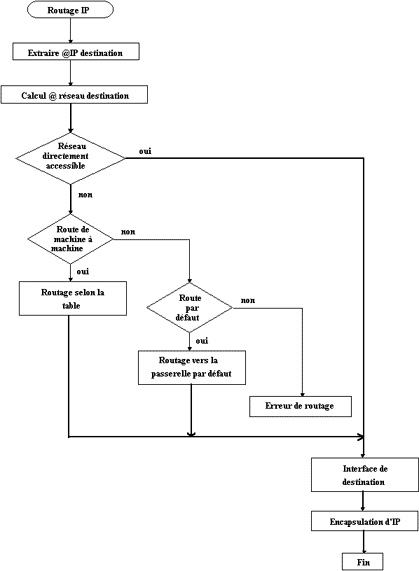 Routage IP

Extraire @IP destination

Calcul @ réseau destination

Réseau directement accessible

oui

non

Route de machine à machine

non

oui

Routage selon la table

Route par défaut

non

oui

Routage vers la passerelle par défaut

Erreur de routage

Interface de destination

Encapsulation d'IP

Fin